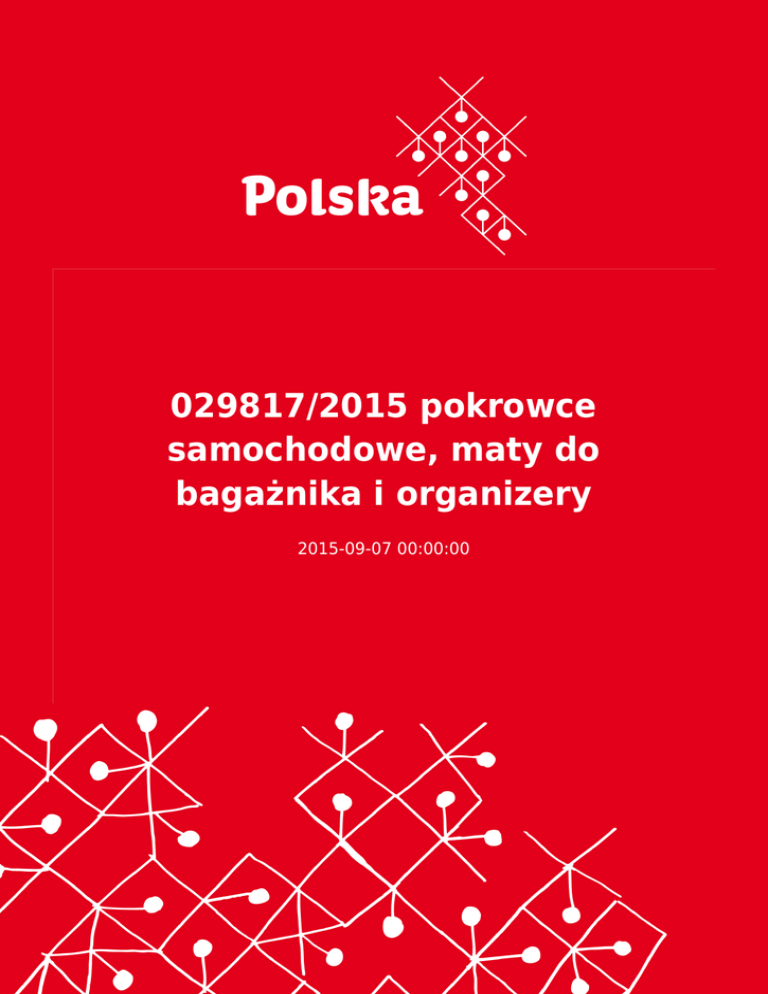 Polska

029817/2015 pokrowce samochodowe, maty do bagażnika i organizery

2015-09-07 00:00:00